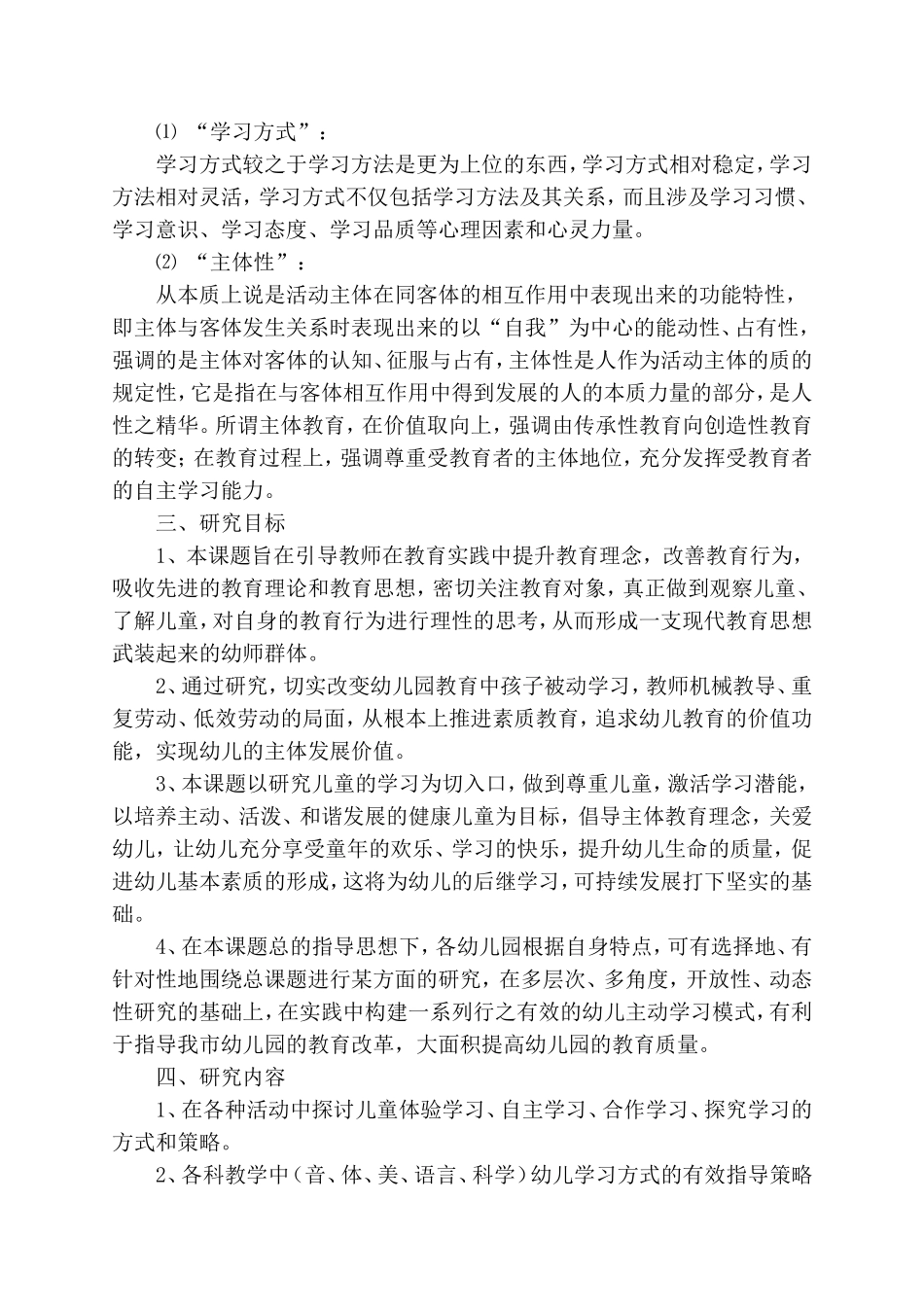 ⑴ “学习方式”：

学习方式较之于学习方法是更为上位的东西，学习方式相对稳定，学习方法相对灵活，学习方式不仅包括学习方法及其关系，而且涉及学习习惯、学习意识、学习态度、学习品质等心理因素和心灵力量。

⑵ “主体性”：

从本质上说是活动主体在同客体的相互作用中表现出来的功能特性，即主体与客体发生关系时表现出来的以“自我”为中心的能动性、占有性，强调的是主体对客体的认知、征服与占有，主体性是人作为活动主体的质的规定性，它是指在与客体相互作用中得到发展的人的本质力量的部分，是人性之精华。所谓主体教育，在价值取向上，强调由传承性教育向创造性教育的转变；在教育过程上，强调尊重受教育者的主体地位，充分发挥受教育者的自主学习能力。

三、研究目标

1、本课题旨在引导教师在教育实践中提升教育理念，改善教育行为，吸收先进的教育理论和教育思想，密切关注教育对象，真正做到观察儿童、了解儿童，对自身的教育行为进行理性的思考，从而形成一支现代教育思想武装起来的幼师群体。

2、通过研究，切实改变幼儿园教育中孩子被动学习，教师机械教导、重复劳动、低效劳动的局面，从根本上推进素质教育，追求幼儿教育的价值功能，实现幼儿的主体发展价值。

3、本课题以研究儿童的学习为切入口，做到尊重儿童，激活学习潜能，以培养主动、活泼、和谐发展的健康儿童为目标，倡导主体教育理念，关爱幼儿，让幼儿充分享受童年的欢乐、学习的快乐，提升幼儿生命的质量，促进幼儿基本素质的形成，这将为幼儿的后继学习，可持续发展打下坚实的基础。

4、在本课题总的指导思想下，各幼儿园根据自身特点，可有选择地、有针对性地围绕总课题进行某方面的研究，在多层次、多角度，开放性、动态性研究的基础上，在实践中构建一系列行之有效的幼儿主动学习模式，有利于指导我市幼儿园的教育改革，大面积提高幼儿园的教育质量。

四、研究内容

1、在各种活动中探讨儿童体验学习、自主学习、合作学习、探究学习的方式和策略。

2、各科教学中（音、体、美、语言、科学）幼儿学习方式的有效指导策略